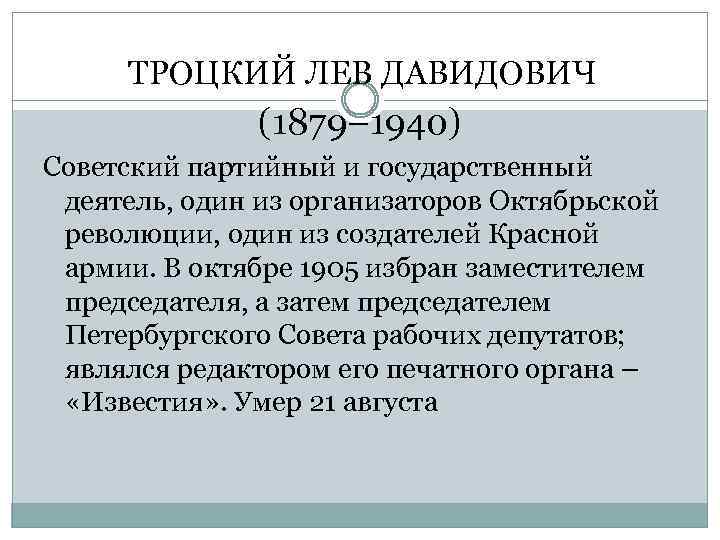 ТРОЦКИЙ ЛЕВ ДАВИДОВИЧ (1879–1940)

Советский партийный и государственный деятель, один из организаторов Октябрьской революции, один из создателей Красной армии. В октябре 1905 избран заместителем председателя, а затем председателем Петербургского Совета рабочих депутатов; являлся редактором его печатного органа – «Известия». Умер 21 августа